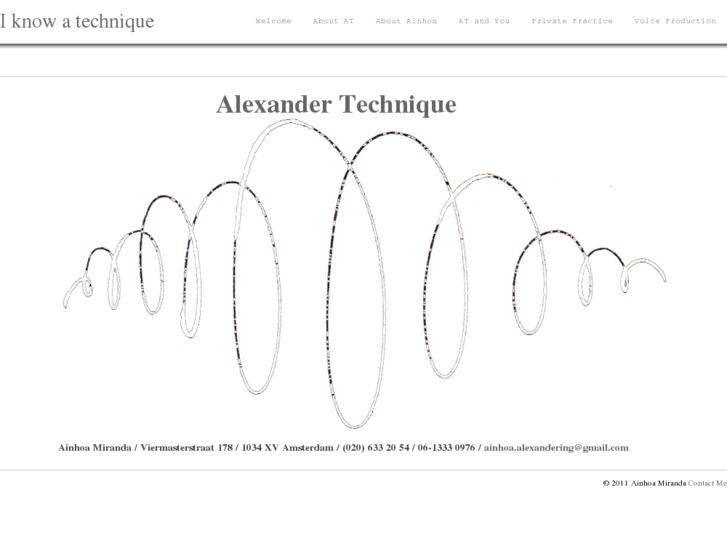 I know a technique

Welcome About AT About Ainhoa AT and You Private Practice Voice Production

Alexander Technique

Ainhoa Miranda / Viermasterstraat 178 / 1034 XV Amsterdam / (020) 633 20 54 / 06-1333 0976 / ainhoa.alexandering@gmail.com

© 2011 Ainhoa Miranda Contact Me